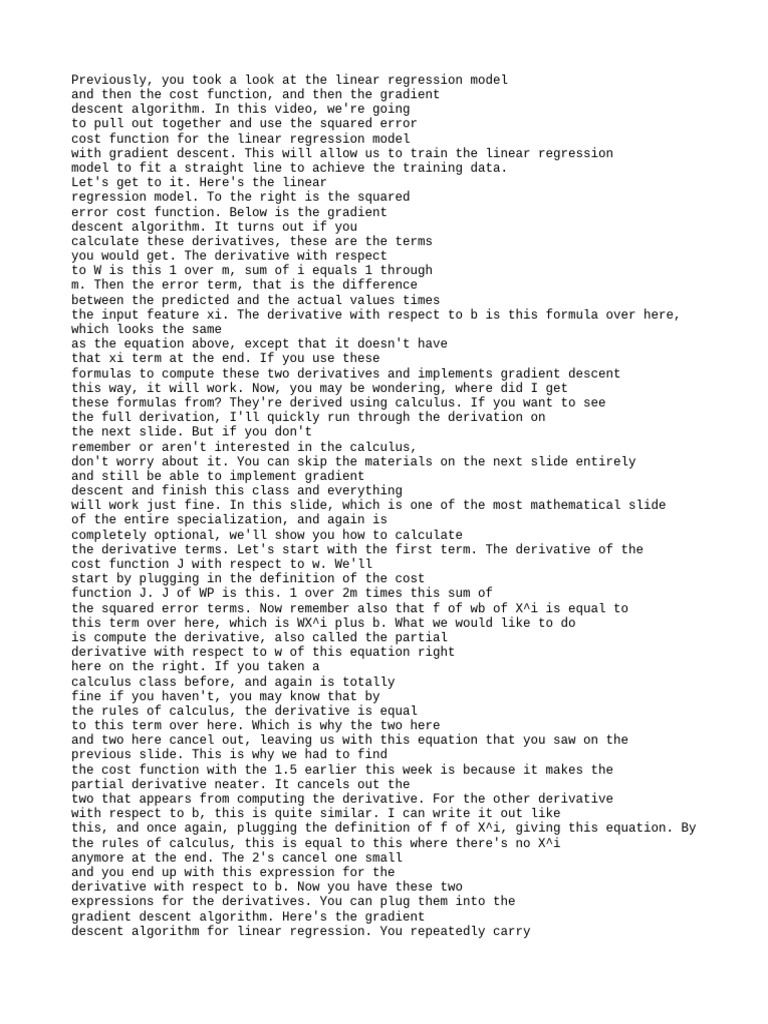 Previously, you took a look at the linear regression model and then the cost function, and then the gradient descent algorithm. In this video, we're going to pull out together and use the squared error cost function for the linear regression model with gradient descent. This will allow us to train the linear regression model to fit a straight line to achieve the training data. Let's get to it. Here's the linear regression model. To the right is the squared error cost function. Below is the gradient descent algorithm. It turns out if you calculate these derivatives, these are the terms you would get. The derivative with respect to W is this 1 over m, sum of i equals 1 through m. Then the error term, that is the difference between the predicted and the actual values times the input feature xi. The derivative with respect to b is this formula over here, which looks the same as the equation above, except that it doesn't have that xi term at the end. If you use these formulas to compute these two derivatives and implements gradient descent this way, it will work. Now, you may be wondering, where did I get these formulas from? They're derived using calculus. If you want to see the full derivation, I'll quickly run through the derivation on the next slide. But if you don't remember or aren't interested in the calculus, don't worry about it. You can skip the materials on the next slide entirely and still be able to implement gradient descent and finish this class and everything will work just fine. In this slide, which is one of the most mathematical slide of the entire specialization, and again is completely optional, we'll show you how to calculate the derivative terms. Let's start with the first term. The derivative of the cost function J with respect to w. We'll start by plugging in the definition of the cost function J. J of WP is this. 1 over 2m times this sum of the squared error terms. Now remember also that f of wb of X^i is equal to this term over here, which is WX^i plus b. What we would like to do is compute the derivative, also called the partial derivative with respect to w of this equation right here on the right. If you taken a calculus class before, and again is totally fine if you haven't, you may know that by the rules of calculus, the derivative is equal to this term over here. Which is why the two here and two here cancel out, leaving us with this equation that you saw on the previous slide. This is why we had to find the cost function with the 1.5 earlier this week is because it makes the partial derivative neater. It cancels out the two that appears from computing the derivative. For the other derivative with respect to b, this is quite similar. I can write it out like this, and once again, plugging the definition of f of X^i, giving this equation. By the rules of calculus, this is equal to this where there's no X^i anymore at the end. The 2's cancel one small and you end up with this expression for the derivative with respect to b. Now you have these two expressions for the derivatives. You can plug them into the gradient descent algorithm. Here's the gradient descent algorithm for linear regression. You repeatedly carry